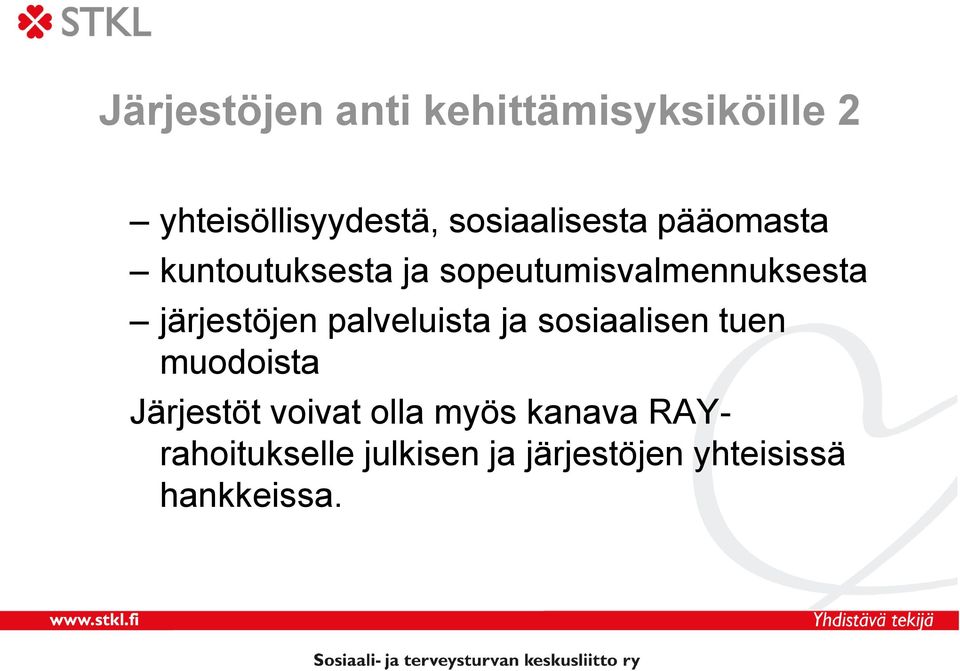 STKL

Järjestöjen anti kehittämisyksiköille 2

– yhteisöllisyydestä, sosiaalisesta pääomasta
– kuntoutuksesta ja sopeutumisvalmennuksesta
– järjestöjen palveluista ja sosiaalisen tuen muodoista

Järjestöt voivat olla myös kanava RAY-rahoitukselle julkisen ja järjestöjen yhteisissä hankkeissa.

www.stkl.fi

Yhdistävä tekijä

Sosiaali- ja terveysturvan keskusliitto ry